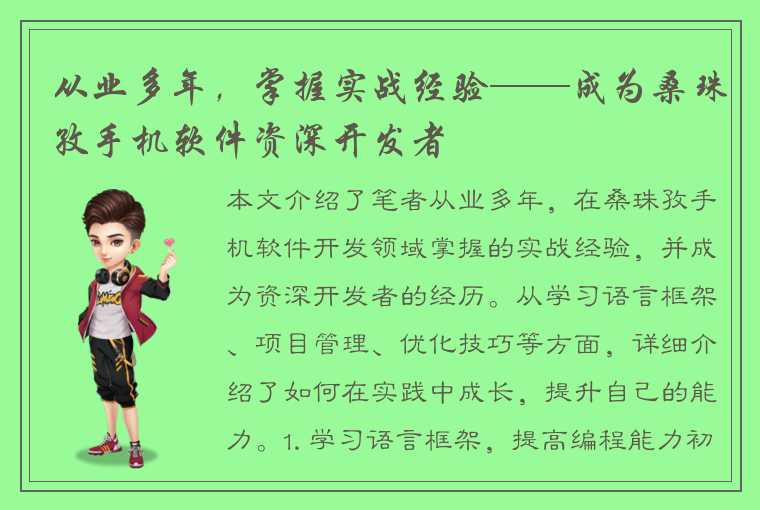 从业多年，掌握实战经验——成为桑珠孜手机软件资深开发者

本文介绍了笔者从业多年，在桑珠孜手机软件开发领域掌握的实战经验，并成为资深开发者的经历。从学习语言框架、项目管理、优化技巧等方面，详细介绍了如何在实践中成长，提升自己的能力。1. 学习语言框架，提高编程能力初